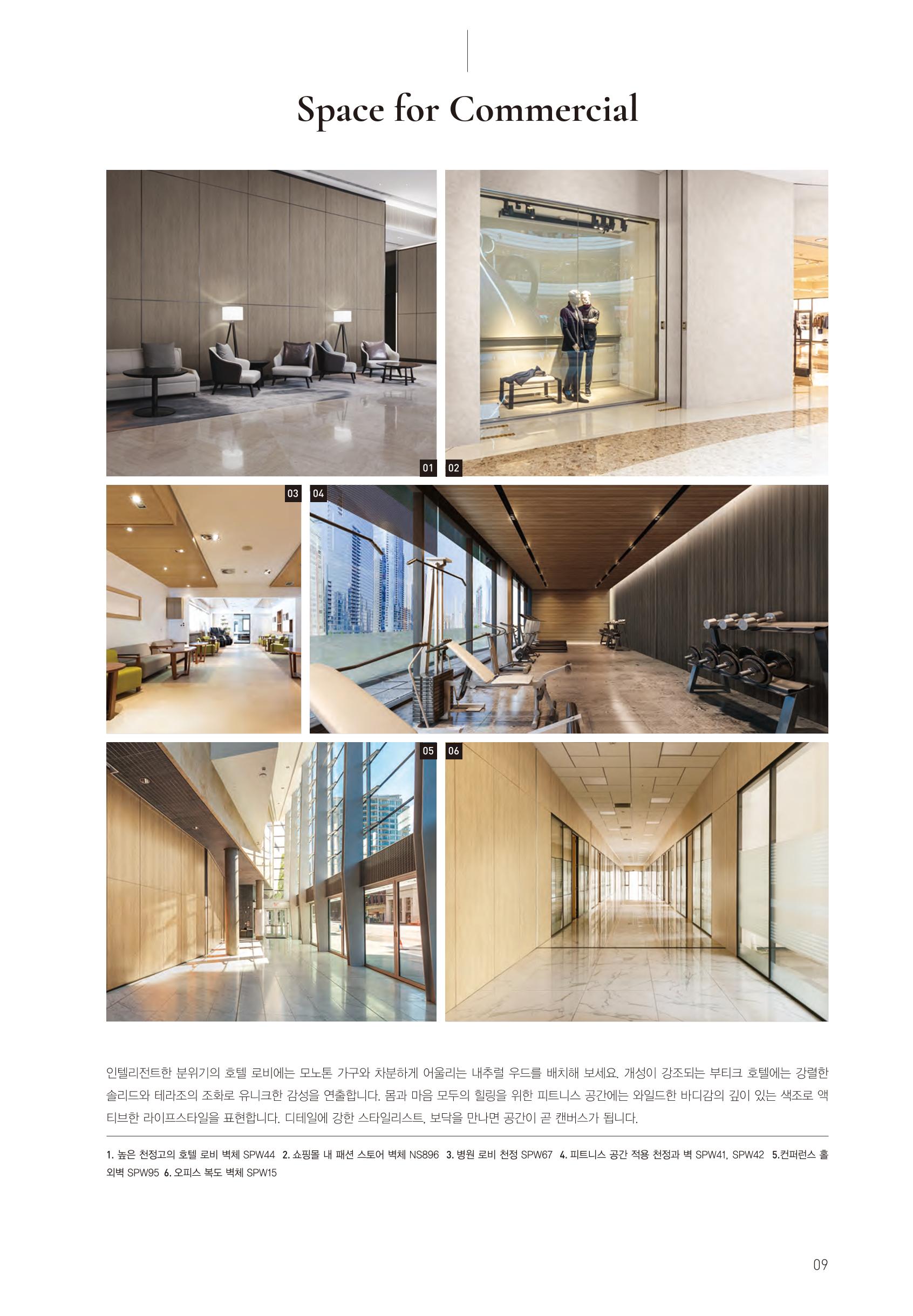 Space for Commercial

01

02

03

04

05

06

인텔리전트한 분위기의 호텔 로비에는 모노톤 가구와 차분하게 어울리는 내추럴 우드를 배치해 보세요. 개성이 강조되는 부티크 호텔에는 강렬한 솔리드와 테라조의 조화로 유니크한 감성을 연출합니다. 몸과 마음 모두의 힐링을 위한 피트니스 공간에는 와일드한 바디감의 깊이 있는 색조로 액티브한 라이프스타일을 표현합니다. 디테일에 강한 스타일리스트, 보닥을 만나면 공간이 곧 캔버스가 됩니다.

1. 높은 천정고의 호텔 로비 벽체 SPW44 2. 쇼핑몰 내 패션 스토어 벽체 NS896 3. 병원 로비 천정 SPW67 4. 피트니스 공간 적용 천정과 벽 SPW41, SPW42 5.컨퍼런스 홀 외벽 SPW95 6. 오피스 복도 벽체 SPW15

09